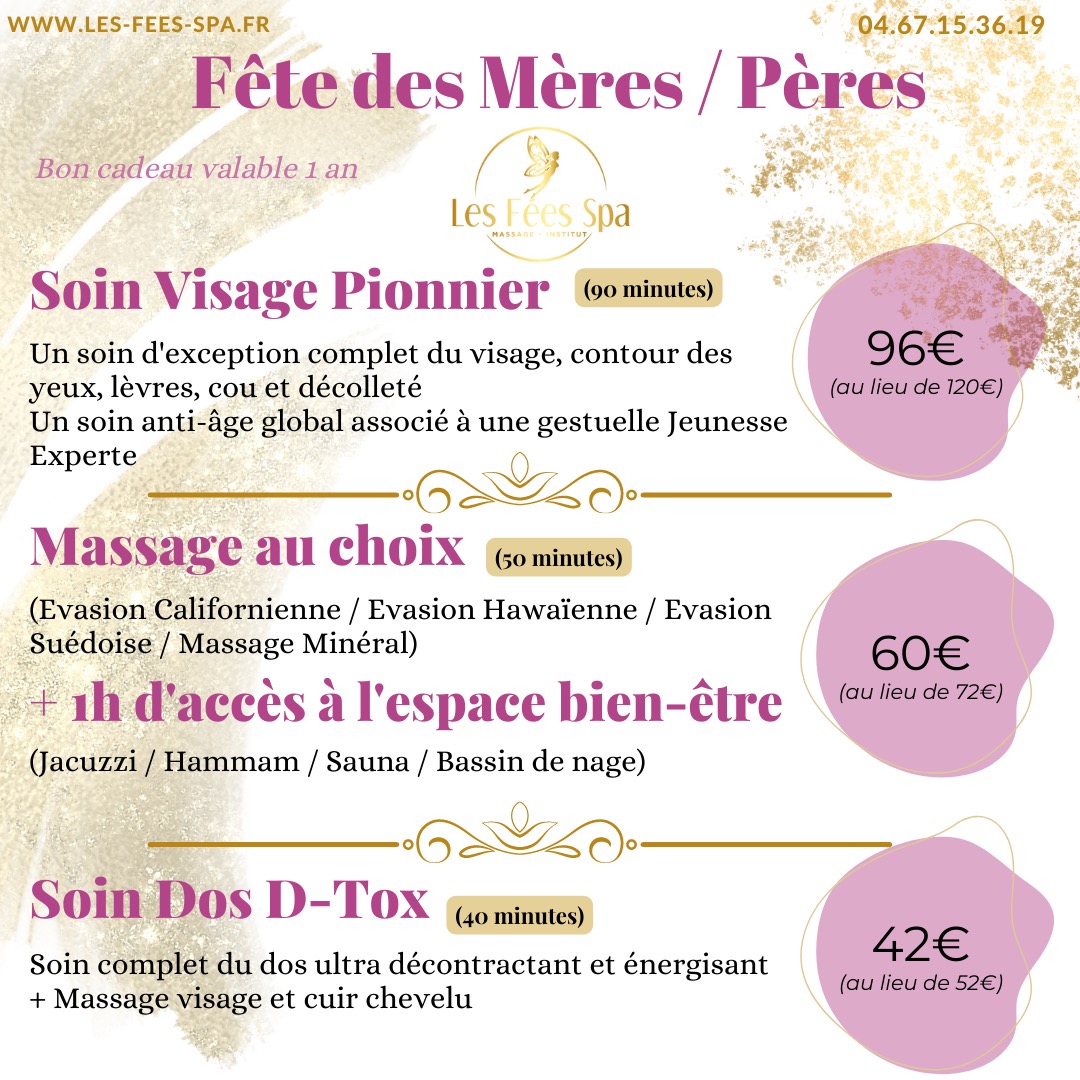 WWW.LES-FEES-SPA.FR

04.67.15.36.19

Fête des Mères / Pères

Bon cadeau valable 1 an

Les Fées Spa
MASSAGE - INSTITUT

Soin Visage Pionnier (90 minutes)

Un soin d'exception complet du visage, contour des yeux, lèvres, cou et décolleté
Un soin anti-âge global associé à une gestuelle Jeunesse Experte

96€
(au lieu de 120€)

Massage au choix (50 minutes)

(Evasion Californienne / Evasion Hawaïenne / Evasion Suédoise / Massage Minéral)

+ 1h d'accès à l'espace bien-être

(Jacuzzi / Hammam / Sauna / Bassin de nage)

60€
(au lieu de 72€)

Soin Dos D-Tox (40 minutes)

Soin complet du dos ultra décontractant et énergisant + Massage visage et cuir chevelu

42€
(au lieu de 52€)